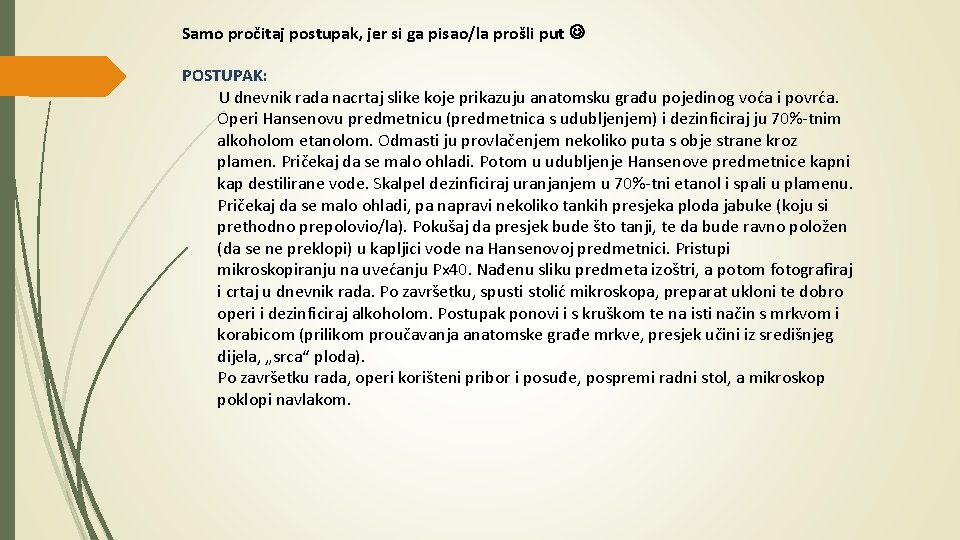 Samo pročitaj postupak, jer si ga pisao/la prošli put ☺

POSTUPAK:
U dnevnik rada nacrtaj slike koje prikazuju anatomsku građu pojedinog voća i povrća. Operi Hansenovu predmetnicu (predmetnica s udubljenjem) i dezinficiraj ju 70%-tnim alkoholom etanolom. Odmasti ju provlačenjem nekoliko puta s obje strane kroz plamen. Pričekaj da se malo ohladi. Potom u udubljenje Hansenove predmetnice kapni kap destilirane vode. Skalpel dezinficiraj uranjanjem u 70%-tni etanol i spali u plamenu. Pričekaj da se malo ohladi, pa napravi nekoliko tankih presjeka ploda jabuke (koju si prethodno prepolovio/la). Pokušaj da presjek bude što tanji, te da bude ravno položen (da se ne preklopi) u kapljici vode na Hansenovoj predmetnici. Pristupi mikroskopiranju na uvećanju Px40. Nađenu sliku predmeta izoštri, a potom fotografiraj i crtaj u dnevnik rada. Po završetku, spusti stolić mikroskopa, preparat ukloni te dobro operi i dezinficiraj alkoholom. Postupak ponovi i s kruškom te na isti način s mrkvom i korabicom (prilikom proučavanja anatomske građe mrkve, presjek učini iz središnjeg dijela, „srca“ ploda).
Po završetku rada, operi korišteni pribor i posuđe, pospremi radni stol, a mikroskop poklopi navlakom.